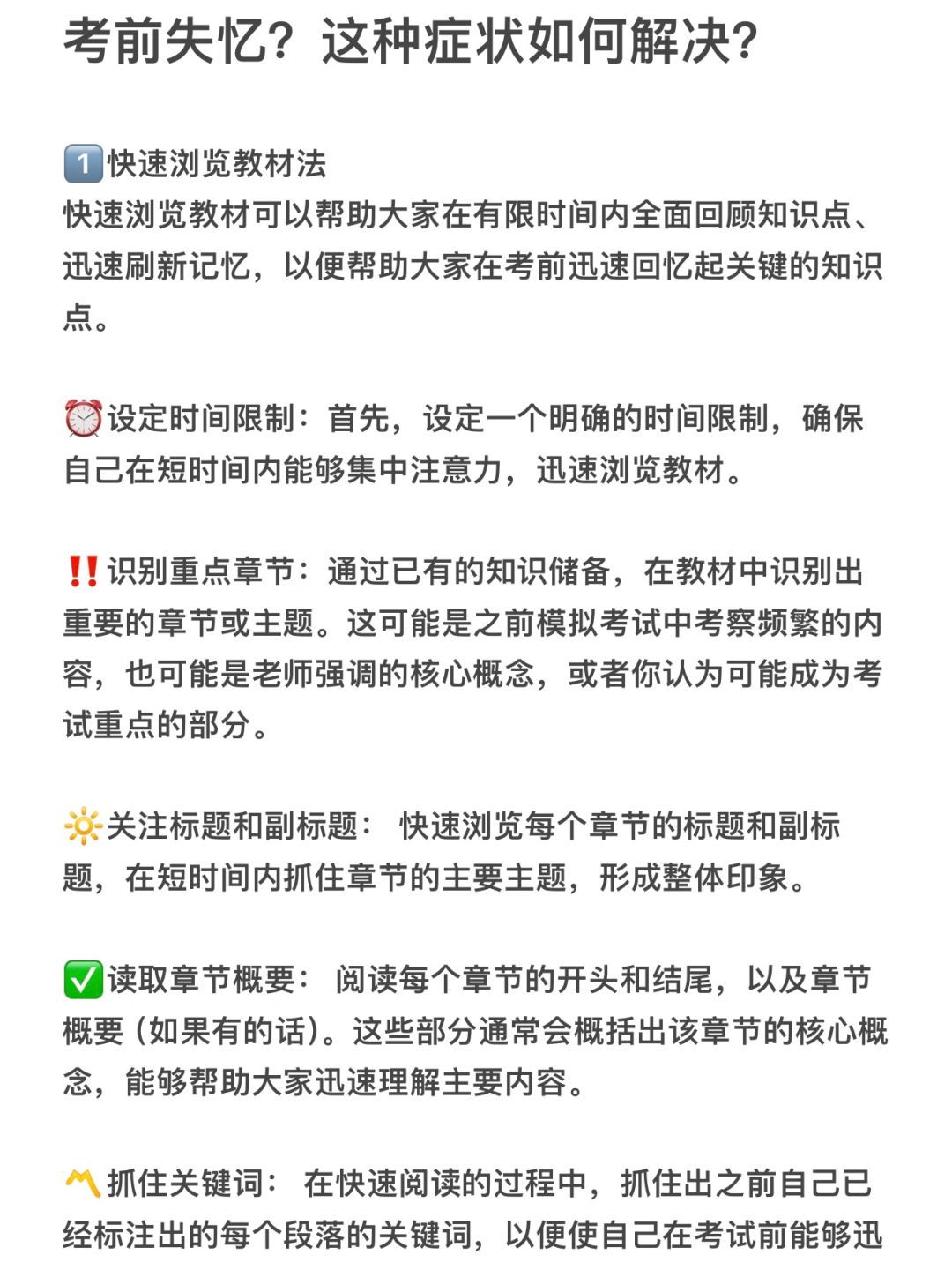 考前失忆？这种症状如何解决？

1️⃣快速浏览教材法
快速浏览教材可以帮助大家在有限时间内全面回顾知识点、迅速刷新记忆，以便帮助大家在考前迅速回忆起关键的知识点。

⏰设定时间限制：首先，设定一个明确的时间限制，确保自己在短时间内能够集中注意力，迅速浏览教材。

‼️识别重点章节：通过已有的知识储备，在教材中识别出重要的章节或主题。这可能是之前模拟考试中考察频繁的内容，也可能是老师强调的核心概念，或者你认为可能成为考试重点的部分。

🔆关注标题和副标题： 快速浏览每个章节的标题和副标题，在短时间内抓住章节的主要主题，形成整体印象。

✅读取章节概要： 阅读每个章节的开头和结尾，以及章节概要（如果有的话）。这些部分通常会概括出该章节的核心概念，能够帮助大家迅速理解主要内容。

〽️抓住关键词： 在快速阅读的过程中，抓住出之前自己已经标注出的每个段落的关键词，以便使自己在考试前能够迅